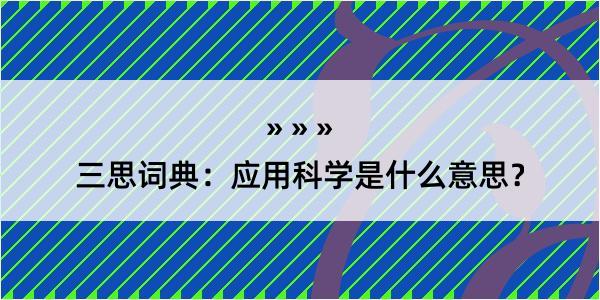 » » »

三思词典：应用科学是什么意思？